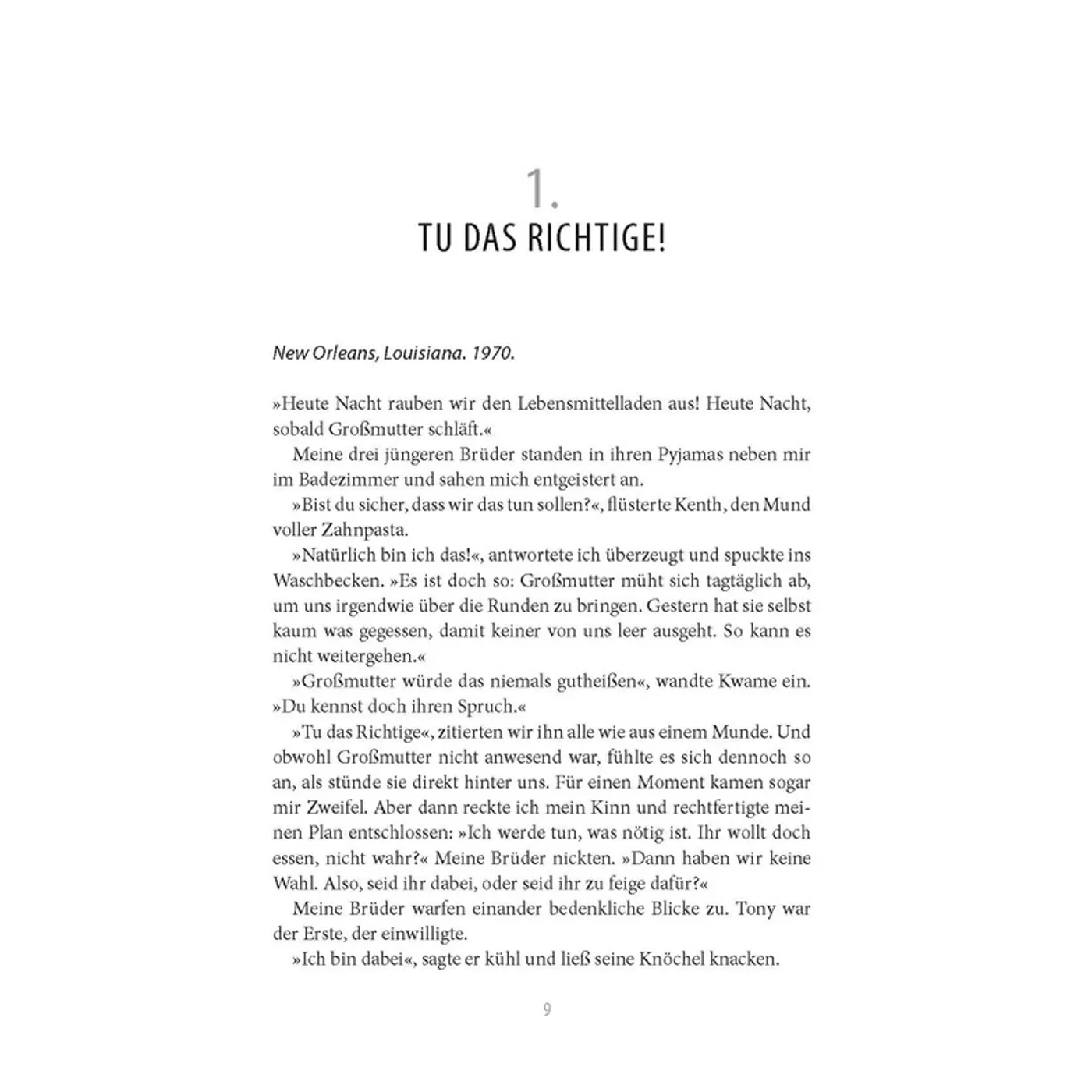 1.
TU DAS RICHTIGE!

New Orleans, Louisiana. 1970.

»Heute Nacht rauben wir den Lebensmittelladen aus! Heute Nacht, sobald Großmutter schläft.«

Meine drei jüngeren Brüder standen in ihren Pyjamas neben mir im Badezimmer und sahen mich entgeistert an.

»Bist du sicher, dass wir das tun sollen?«, flüsterte Kenth, den Mund voller Zahnpasta.

»Natürlich bin ich das!«, antwortete ich überzeugt und spuckte ins Waschbecken. »Es ist doch so: Großmutter müht sich tagtäglich ab, um uns irgendwie über die Runden zu bringen. Gestern hat sie selbst kaum was gegessen, damit keiner von uns leer ausgeht. So kann es nicht weitergehen.«

»Großmutter würde das niemals gutheißen«, wandte Kwame ein. »Du kennst doch ihren Spruch.«

»Tu das Richtige«, zitierten wir ihn alle wie aus einem Munde. Und obwohl Großmutter nicht anwesend war, fühlte es sich dennoch so an, als stünde sie direkt hinter uns. Für einen Moment kamen sogar mir Zweifel. Aber dann reckte ich mein Kinn und rechtfertigte meinen Plan entschlossen: »Ich werde tun, was nötig ist. Ihr wollt doch essen, nicht wahr?« Meine Brüder nickten. »Dann haben wir keine Wahl. Also, seid ihr dabei, oder seid ihr zu feige dafür?«

Meine Brüder warfen einander bedenkliche Blicke zu. Tony war der Erste, der einwilligte.

»Ich bin dabei«, sagte er kühl und ließ seine Knöchel knacken.

9